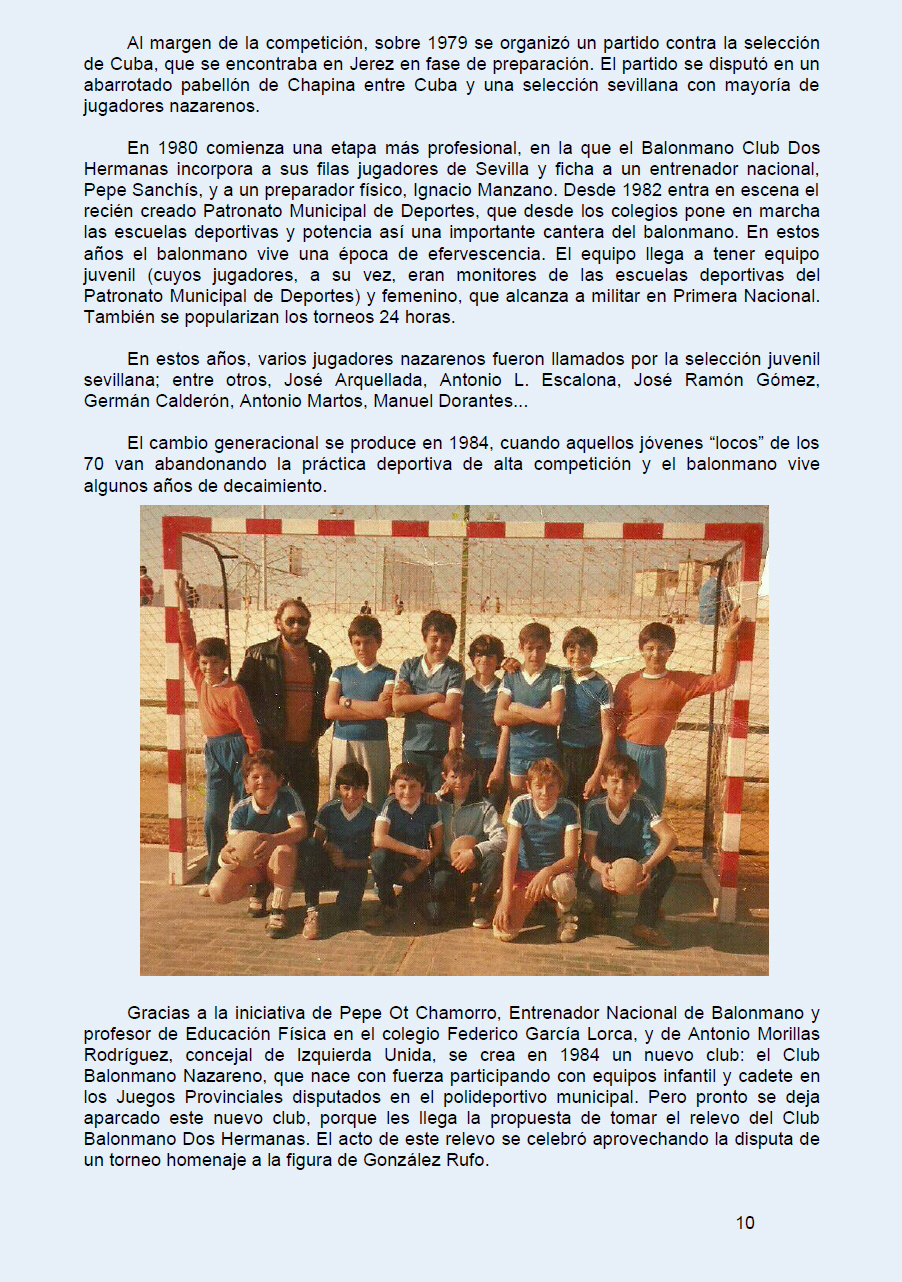 Al margen de la competición, sobre 1979 se organizó un partido contra la selección de Cuba, que se encontraba en Jerez en fase de preparación. El partido se disputó en un abarrotado pabellón de Chapina entre Cuba y una selección sevillana con mayoría de jugadores nazarenos.

En 1980 comienza una etapa más profesional, en la que el Balonmano Club Dos Hermanas incorpora a sus filas jugadores de Sevilla y ficha a un entrenador nacional, Pepe Sanchís, y a un preparador físico, Ignacio Manzano. Desde 1982 entra en escena el recién creado Patronato Municipal de Deportes, que desde los colegios pone en marcha las escuelas deportivas y potencia así una importante cantera del balonmano. En estos años el balonmano vive una época de efervescencia. El equipo llega a tener equipo juvenil (cuyos jugadores, a su vez, eran monitores de las escuelas deportivas del Patronato Municipal de Deportes) y femenino, que alcanza a militar en Primera Nacional. También se popularizan los torneos 24 horas.

En estos años, varios jugadores nazarenos fueron llamados por la selección juvenil sevillana; entre otros, José Arquellada, Antonio L. Escalona, José Ramón Gómez, Germán Calderón, Antonio Martos, Manuel Dorantes...

El cambio generacional se produce en 1984, cuando aquellos jóvenes “locos” de los 70 van abandonando la práctica deportiva de alta competición y el balonmano vive algunos años de decaimiento.

Gracias a la iniciativa de Pepe Ot Chamorro, Entrenador Nacional de Balonmano y profesor de Educación Física en el colegio Federico García Lorca, y de Antonio Morillas Rodríguez, concejal de Izquierda Unida, se crea en 1984 un nuevo club: el Club Balonmano Nazareno, que nace con fuerza participando con equipos infantil y cadete en los Juegos Provinciales disputados en el polideportivo municipal. Pero pronto se deja aparcado este nuevo club, porque les llega la propuesta de tomar el relevo del Club Balonmano Dos Hermanas. El acto de este relevo se celebró aprovechando la disputa de un torneo homenaje a la figura de González Rufo.

10